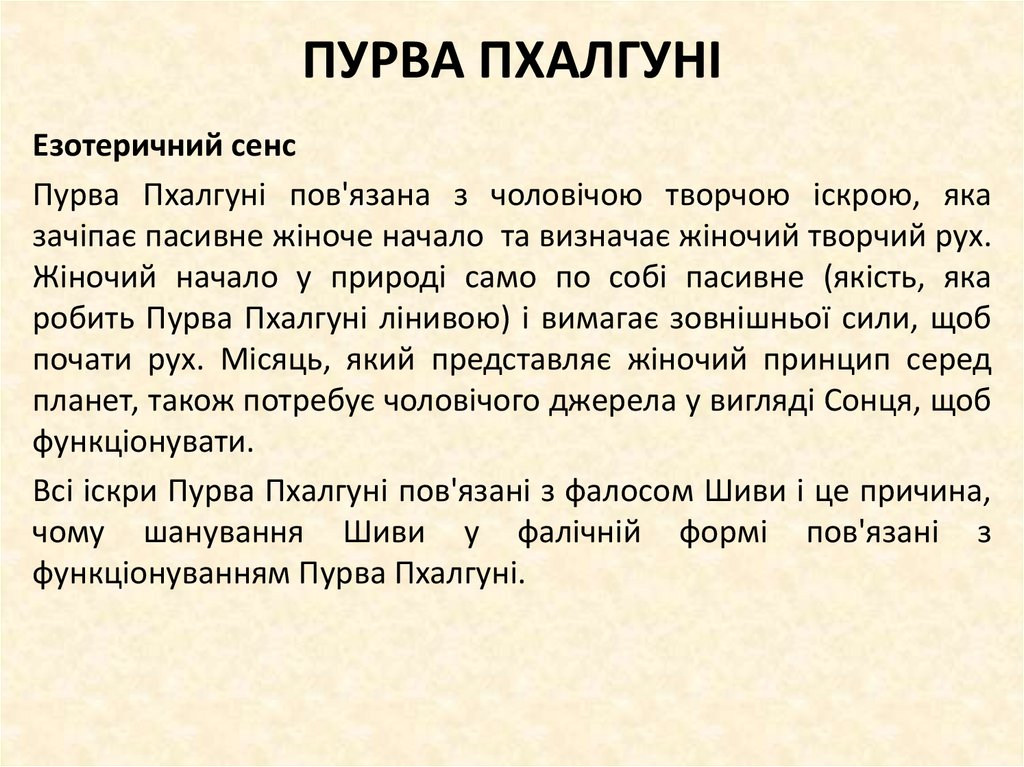 ПУРВА ПХАЛГУНІ

Езотеричний сенс

Пурва Пхалгуні пов'язана з чоловічою творчою іскрою, яка зачіпає пасивне жіноче начало та визначає жіночий творчий рух. Жіночий начало у природі само по собі пасивне (якість, яка робить Пурва Пхалгуні лінивою) і вимагає зовнішньої сили, щоб почати рух. Місяць, який представляє жіночий принцип серед планет, також потребує чоловічого джерела у вигляді Сонця, щоб функціонувати.

Всі іскри Пурва Пхалгуні пов'язані з фалосом Шиви і це причина, чому шанування Шиви у фалічній формі пов'язані з функціонуванням Пурва Пхалгуні.